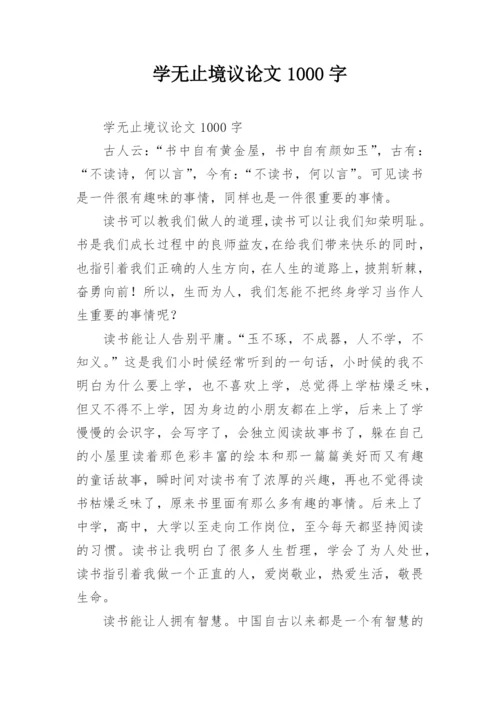 学无止境议论文 1000 字

学无止境议论文 1000 字

古人云：“书中自有黄金屋，书中自有颜如玉”，古有：“不读诗，何以言”，今有：“不读书，何以言”。可见读书是一件很有趣味的事情，同样也是一件很重要的事情。

读书可以教我们做人的道理，读书可以让我们知荣明耻。书是我们成长过程中的良师益友，在给我们带来快乐的同时，也指引着我们正确的人生方向，在人生的道路上，披荆斩棘，奋勇向前！所以，生而为人，我们怎能不把终身学习当作人生重要的事情呢？

读书能让人告别平庸。“玉不琢，不成器，人不学，不知义。”这是我们小时候经常听到的一句话，小时候的我不明白为什么要上学，也不喜欢上学，总觉得上学枯燥乏味，但又不得不上学，因为身边的小朋友都在上学，后来上了学慢慢的会识字，会写字了，会独立阅读故事书了，躲在自己的小屋里读着那色彩丰富的绘本和那一篇篇美好而又有趣的童话故事，瞬时间对读书有了浓厚的兴趣，再也不觉得读书枯燥乏味了，原来书里面有那么多有趣的事情。后来上了中学，高中，大学以至走向工作岗位，至今每天都坚持阅读的习惯。读书让我明白了很多人生哲理，学会了为人处世，读书指引着我做一个正直的人，爱岗敬业，热爱生活，敬畏生命。

读书能让人拥有智慧。中国自古以来都是一个有智慧的